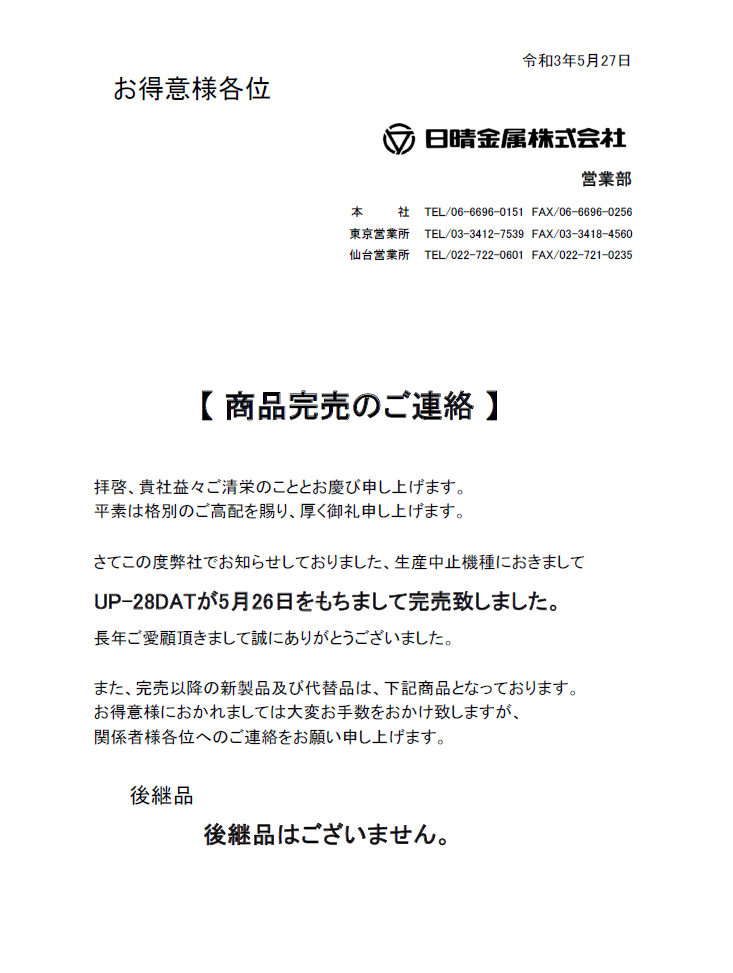 令和3年5月27日

お得意様各位

日晴金属株式会社

営業部

本　社　TEL/06-6696-0151　FAX/06-6696-0256
東京営業所　TEL/03-3412-7539　FAX/03-3418-4560
仙台営業所　TEL/022-722-0601　FAX/022-721-0235

【 商品完売のご連絡 】

拝啓、貴社益々ご清栄のこととお慶び申し上げます。
平素は格別のご高配を賜り、厚く御礼申し上げます。

さてこの度弊社でお知らせしておりました、生産中止機種におきまして

UP-28DATが5月26日をもちまして完売致しました。

長年ご愛顧頂きまして誠にありがとうございました。

また、完売以降の新製品及び代替品は、下記商品となっております。
お得意様におかれましては大変お手数をおかけ致しますが、
関係者様各位へのご連絡をお願い申し上げます。

後継品

後継品はございません。